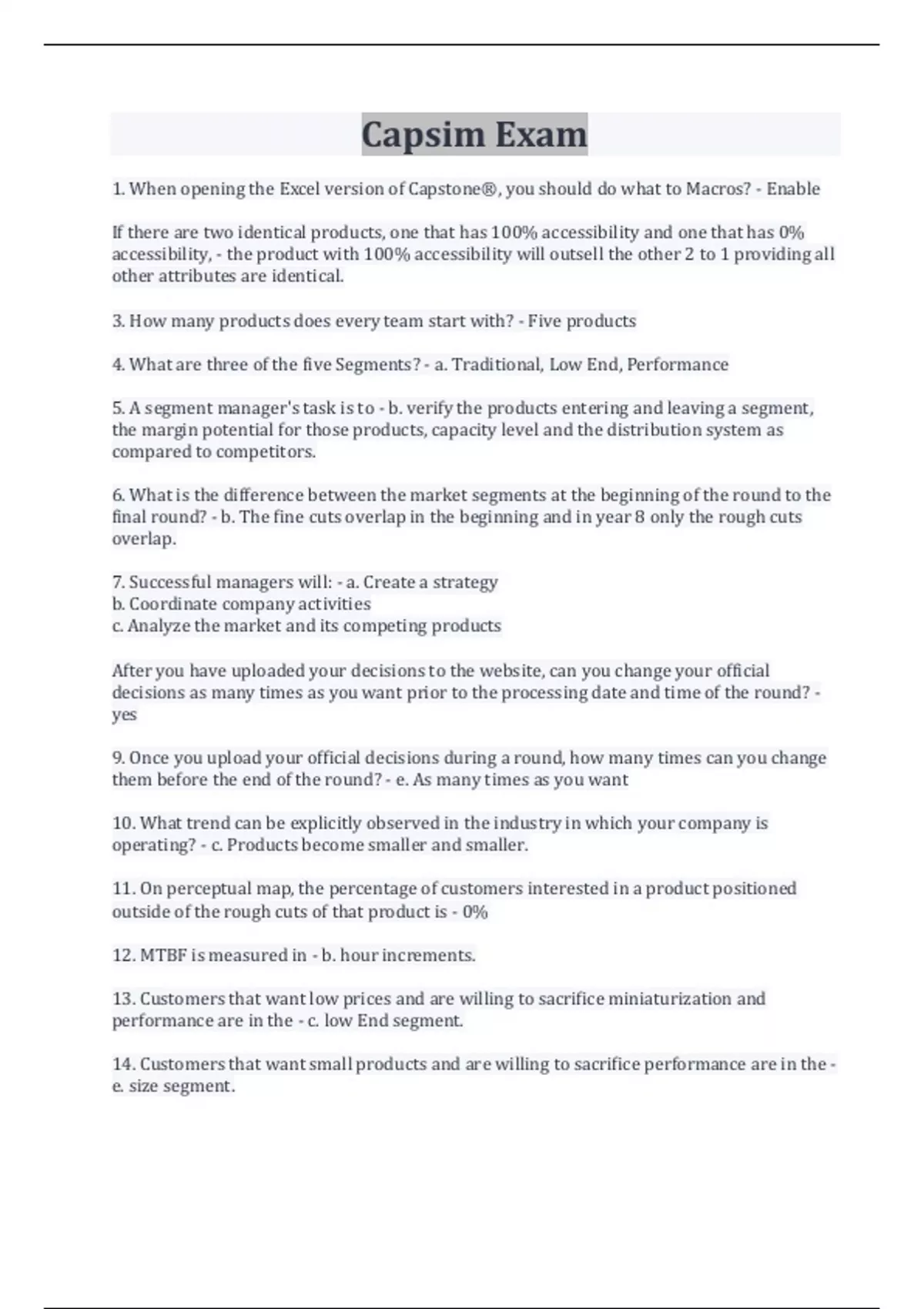 Capsim Exam

1. When opening the Excel version of Capstone®, you should do what to Macros? - Enable

If there are two identical products, one that has 100% accessibility and one that has 0% accessibility, - the product with 100% accessibility will outsell the other 2 to 1 providing all other attributes are identical.

3. How many products does every team start with? - Five products

4. What are three of the five Segments? - a. Traditional, Low End, Performance

5. A segment manager's task is to - b. verify the products entering and leaving a segment, the margin potential for those products, capacity level and the distribution system as compared to competitors.

6. What is the difference between the market segments at the beginning of the round to the final round? - b. The fine cuts overlap in the beginning and in year 8 only the rough cuts overlap.

7. Successful managers will: - a. Create a strategy
b. Coordinate company activities
c. Analyze the market and its competing products

After you have uploaded your decisions to the website, can you change your official decisions as many times as you want prior to the processing date and time of the round? - yes

9. Once you upload your official decisions during a round, how many times can you change them before the end of the round? - e. As many times as you want

10. What trend can be explicitly observed in the industry in which your company is operating? - c. Products become smaller and smaller.

11. On perceptual map, the percentage of customers interested in a product positioned outside of the rough cuts of that product is - 0%

12. MTBF is measured in - b. hour increments.

13. Customers that want low prices and are willing to sacrifice miniaturization and performance are in the - c. low End segment.

14. Customers that want small products and are willing to sacrifice performance are in the - e. size segment.